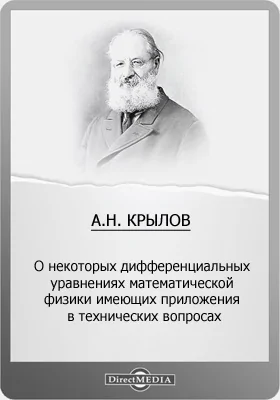 А.Н. КРЫЛОВ

О некоторых дифференциальных уравнениях математической физики имеющих приложения в технических вопросах

DirectMEDIA